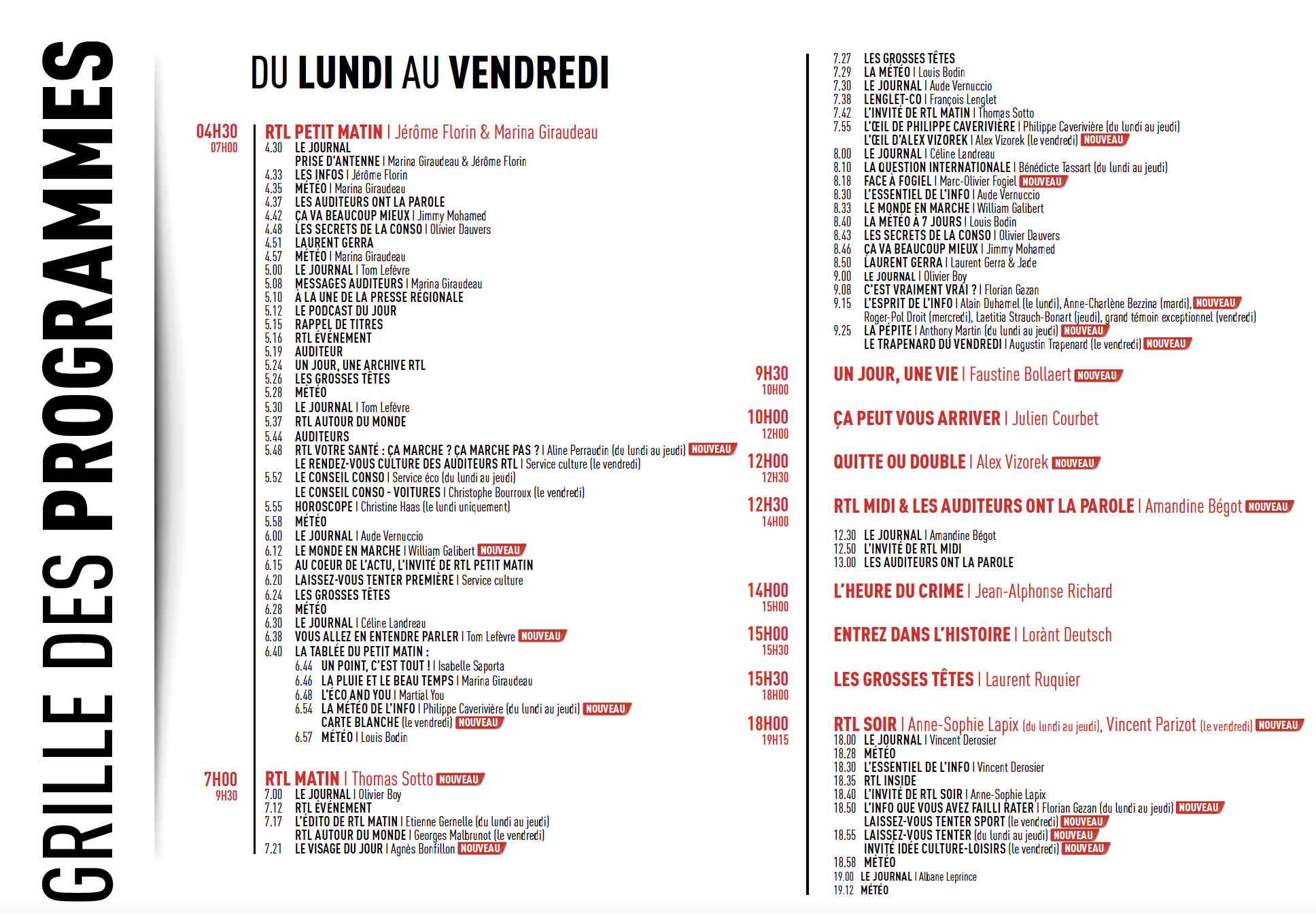 GRILLE DES PROGRAMMES

DU LUNDI AU VENDREDI

04H30
07H00

RTL PETIT MATIN | Jérôme Florin & Marina Giraudeau
4.30 LE JOURNAL
PRISE D'ANTENNE | Marina Giraudeau & Jérôme Florin
4.33 LES INFOS | Jérôme Florin
4.35 MÉTÉO | Marina Giraudeau
4.37 LES AUDITEURS ONT LA PAROLE
4.42 ÇA VA BEAUCOUP MIEUX | Jimmy Mohamed
4.48 LES SECRETS DE LA CONSO | Olivier Dauvers
4.51 LAURENT GERRA
4.57 MÉTÉO | Marina Giraudeau
5.00 LE JOURNAL | Tom Lefèvre
5.08 MESSAGES AUDITEURS | Marina Giraudeau
5.10 À LA UNE DE LA PRESSE RÉGIONALE
5.12 LE PODCAST DU JOUR
5.15 RAPPEL DE TITRES
5.16 RTL ÉVÉNEMENT
5.19 AUDITEUR
5.24 UN JOUR, UNE ARCHIVE RTL
5.26 LES GROSSES TÊTES
5.28 MÉTÉO
5.30 LE JOURNAL | Tom Lefèvre
5.37 RTL AUTOUR DU MONDE
5.44 AUDITEURS
5.48 RTL VOTRE SANTÉ : ÇA MARCHE ? ÇA MARCHE PAS ? | Aline Perraudin (du lundi au jeudi) NOUVEAU
LE RENDEZ-VOUS CULTURE DES AUDITEURS RTL | Service culture (le vendredi)
5.52 LE CONSEIL CONSO | Service éco (du lundi au jeudi)
LE CONSEIL CONSO - VOITURES | Christophe Bourroux (le vendredi)
5.55 HOROSCOPE | Christine Haas (le lundi uniquement)
5.58 MÉTÉO
6.00 LE JOURNAL | Aude Vernuccio
6.12 LE MONDE EN MARCHE | William Galibert NOUVEAU
6.15 AU COEUR DE L'ACTU, L'INVITÉ DE RTL PETIT MATIN
6.20 LAISSEZ-VOUS TENTER PREMIÈRE | Service culture
6.24 LES GROSSES TÊTES
6.28 MÉTÉO
6.30 LE JOURNAL | Céline Landreau
6.38 VOUS ALLEZ EN ENTENDRE PARLER | Tom Lefèvre NOUVEAU
6.40 LA TABLÉE DU PETIT MATIN :
6.44 UN POINT, C'EST TOUT ! | Isabelle Saporta
6.46 LA PLUIE ET LE BEAU TEMPS | Marina Giraudeau
6.48 L'ÉCO AND YOU | Martial You
6.54 LA MÉTÉO DE L'INFO | Philippe Caverivière (du lundi au jeudi) NOUVEAU
CARTE BLANCHE (le vendredi) NOUVEAU
6.57 MÉTÉO | Louis Bodin

7H00
9H30

RTL MATIN | Thomas Sotto NOUVEAU
7.00 LE JOURNAL | Olivier Boy
7.12 RTL ÉVÉNEMENT
7.17 L'ÉDITO DE RTL MATIN | Etienne Gernelle (du lundi au jeudi)
RTL AUTOUR DU MONDE | Georges Malbrunot (le vendredi)
7.21 LE VISAGE DU JOUR | Agnès Bonfillon NOUVEAU
7.27 LES GROSSES TÊTES
7.29 LA MÉTÉO | Louis Bodin
7.30 LE JOURNAL | Aude Vernuccio
7.38 LENGLET-CO | François Lenglet
7.42 L'INVITÉ DE RTL MATIN | Thomas Sotto
7.55 L'ŒIL DE PHILIPPE CAVERIVIÈRE | Philippe Caverivière (du lundi au jeudi)
L'ŒIL D'ALEX VIZOREK | Alex Vizorek (le vendredi) NOUVEAU
8.00 LE JOURNAL | Céline Landreau
8.10 LA QUESTION INTERNATIONALE | Bénédicte Tassart (du lundi au jeudi)
8.18 FACE À FOGIEL | Marc-Olivier Fogiel NOUVEAU
8.30 L'ESSENTIEL DE L'INFO | Aude Vernuccio
8.33 LE MONDE EN MARCHE | William Galibert
8.40 LA MÉTÉO À 7 JOURS | Louis Bodin
8.43 LES SECRETS DE LA CONSO | Olivier Dauvers
8.46 ÇA VA BEAUCOUP MIEUX | Jimmy Mohamed
8.50 LAURENT GERRA | Laurent Gerra & Jade
9.00 LE JOURNAL | Olivier Boy
9.08 C'EST VRAIMENT VRAI ? | Florian Gazan
9.15 L'ESPRIT DE L'INFO | Alain Duhamel (le lundi), Anne-Charlène Bezzina (mardi), NOUVEAU
Roger-Pol Droit (mercredi), Laetitia Strauch-Bonart (jeudi), grand témoin exceptionnel (vendredi)
9.25 LA PÉPITE | Anthony Martin (du lundi au jeudi) NOUVEAU
LE TRAPENARD DU VENDREDI | Augustin Trapenard (le vendredi) NOUVEAU

9H30
10H00
UN JOUR, UNE VIE | Faustine Bollaert NOUVEAU

10H00
12H00
ÇA PEUT VOUS ARRIVER | Julien Courbet

12H00
12H30
QUITTE OU DOUBLE | Alex Vizorek NOUVEAU

12H30
14H00
RTL MIDI & LES AUDITEURS ONT LA PAROLE | Amandine Bégot NOUVEAU
12.30 LE JOURNAL | Amandine Bégot
12.50 L'INVITÉ DE RTL MIDI
13.00 LES AUDITEURS ONT LA PAROLE

14H00
15H00
L'HEURE DU CRIME | Jean-Alphonse Richard

15H00
15H30
ENTREZ DANS L'HISTOIRE | Lorànt Deutsch

15H30
18H00
LES GROSSES TÊTES | Laurent Ruquier

18H00
19H15
RTL SOIR | Anne-Sophie Lapix (du lundi au jeudi), Vincent Parizot (le vendredi) NOUVEAU
18.00 LE JOURNAL | Vincent Derosier
18.28 MÉTÉO
18.30 L'ESSENTIEL DE L'INFO | Vincent Derosier
18.35 RTL INSIDE
18.40 L'INVITÉ DE RTL SOIR | Anne-Sophie Lapix
18.50 L'INFO QUE VOUS AVEZ FAILLI RATER | Florian Gazan (du lundi au jeudi) NOUVEAU
LAISSEZ-VOUS TENTER SPORT (le vendredi) NOUVEAU
18.55 LAISSEZ-VOUS TENTER (du lundi au jeudi) NOUVEAU
INVITÉ IDÉE CULTURE-LOISIRS (le vendredi) NOUVEAU
18.58 MÉTÉO
19.00 LE JOURNAL | Albane Leprince
19.12 MÉTÉO